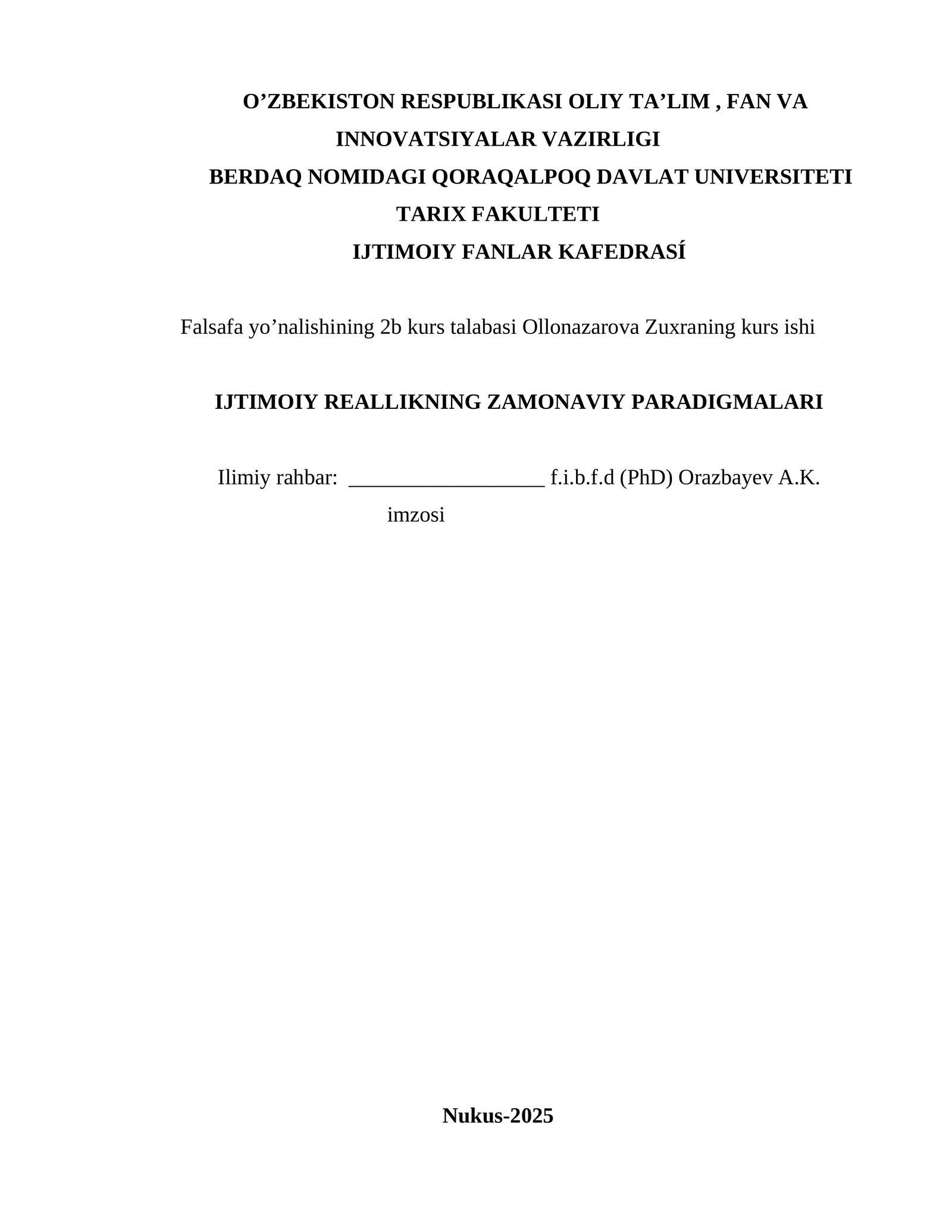 O’ZBEKISTON RESPUBLIKASI OLIY TA’LIM , FAN VA INNOVATSIYALAR VAZIRLIGI
BERDAQ NOMIDAGI QORAQALPOQ DAVLAT UNIVERSITETI
TARIX FAKULTETI
IJTIMOIY FANLAR KAFEDRASÍ

Falsafa yo’nalishining 2b kurs talabasi Ollonazarova Zuxraning kurs ishi

IJTIMOIY REALLIKNING ZAMONAVIY PARADIGMALARI

Ilimiy rahbar: __________________ f.i.b.f.d (PhD) Orazbayev A.K.
imzosi

Nukus-2025